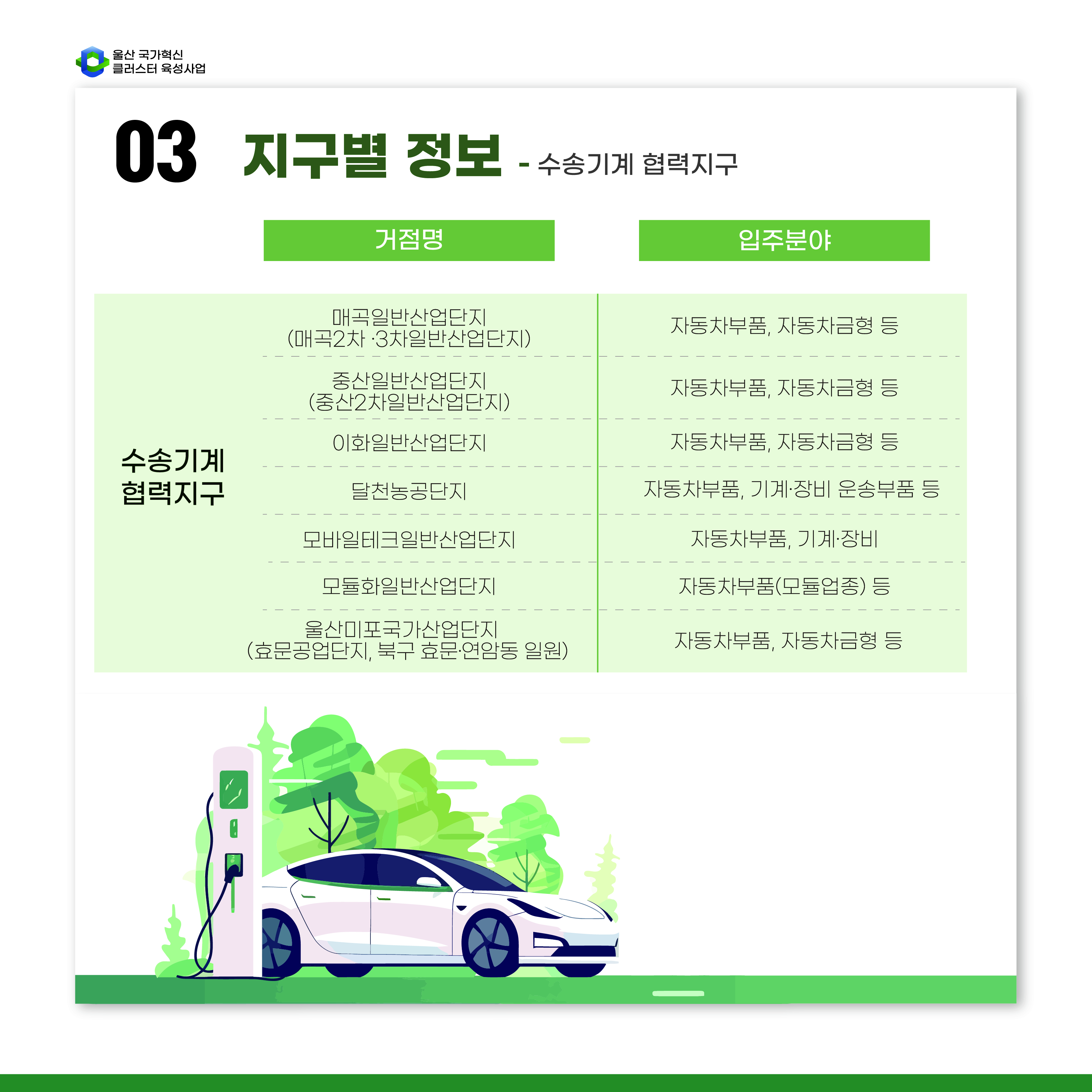 울산 국가혁신
클러스터 육성사업

03 지구별 정보 - 수송기계 협력지구

|  | 거점명 | 입주분야 |
|---|---|---|
| 수송기계 협력지구 | 매곡일반산업단지 (매곡2차 ·3차일반산업단지) | 자동차부품, 자동차금형 등 |
|  | 중산일반산업단지 (중산2차일반산업단지) | 자동차부품, 자동차금형 등 |
|  | 이화일반산업단지 | 자동차부품, 자동차금형 등 |
|  | 달천농공단지 | 자동차부품, 기계·장비 운송부품 등 |
|  | 모바일테크일반산업단지 | 자동차부품, 기계·장비 |
|  | 모듈화일반산업단지 | 자동차부품(모듈업종) 등 |
|  | 울산미포국가산업단지 (효문공업단지, 북구 효문·연암동 일원) | 자동차부품, 자동차금형 등 |